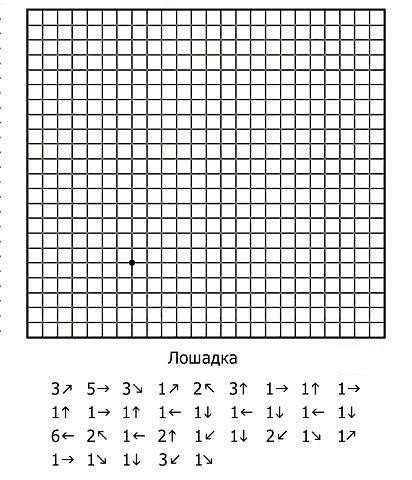 Лошадка

3↗ 5→ 3↘ 1↗ 2↖ 3↑ 1→ 1↑ 1→
1↑ 1→ 1↑ 1← 1↓ 1← 1↓ 1← 1↓
6← 2↖ 1← 2↑ 1↙ 1↓ 2↙ 1↘ 1↗
1→ 1↘ 1↓ 3↙ 1↘